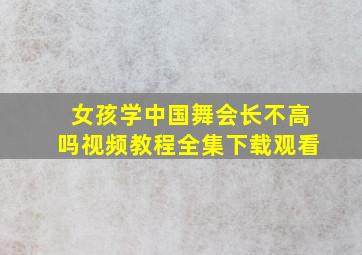 女孩学中国舞会长不高吗视频教程全集下载观看